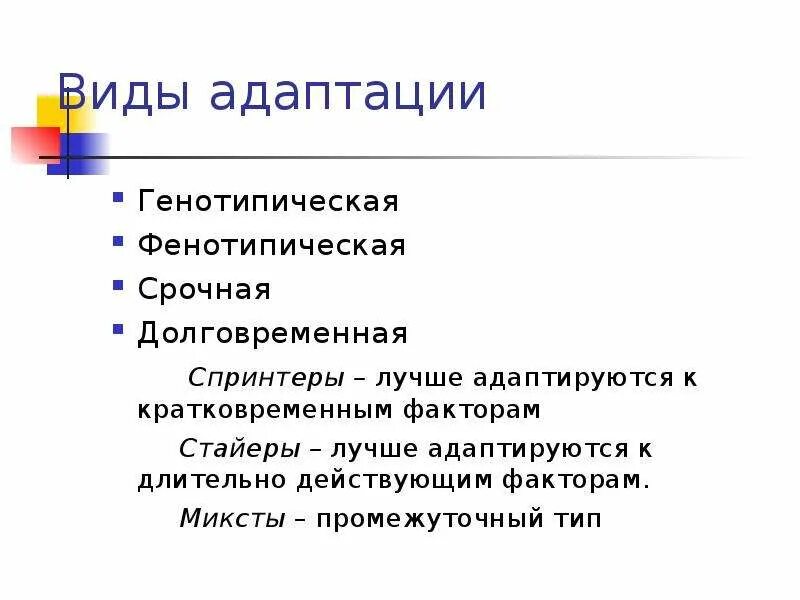 Виды адаптации

• Генотипическая
• Фенотипическая
• Срочная
• Долговременная

Спринтеры – лучше адаптируются к кратковременным факторам

Стайеры – лучше адаптируются к длительно действующим факторам.

Миксты – промежуточный тип